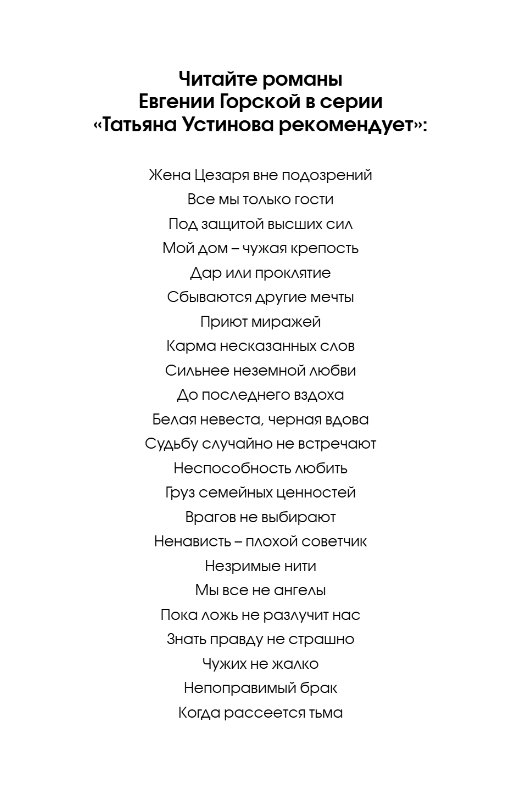 Читайте романы
Евгении Горской в серии
«Татьяна Устинова рекомендует»:

Жена Цезаря вне подозрений
Все мы только гости
Под защитой высших сил
Мой дом – чужая крепость
Дар или проклятие
Сбываются другие мечты
Приют миражей
Карма несказанных слов
Сильнее неземной любви
До последнего вздоха
Белая невеста, черная вдова
Судьбу случайно не встречают
Неспособность любить
Груз семейных ценностей
Врагов не выбирают
Ненависть – плохой советчик
Незримые нити
Мы все не ангелы
Пока ложь не разлучит нас
Знать правду не страшно
Чужих не жалко
Непоправимый брак
Когда рассеется тьма